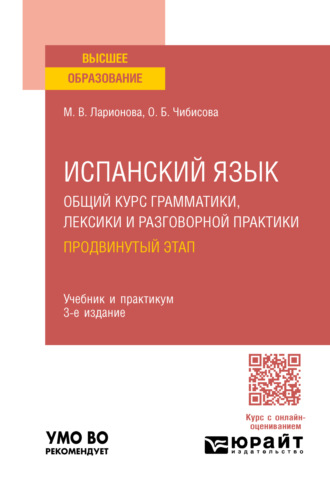 ВЫСШЕЕ
ОБРАЗОВАНИЕ

М. В. Ларионова, О. Б. Чибисова

ИСПАНСКИЙ ЯЗЫК
ОБЩИЙ КУРС ГРАММАТИКИ, ЛЕКСИКИ И РАЗГОВОРНОЙ ПРАКТИКИ
ПРОДВИНУТЫЙ ЭТАП

Учебник и практикум
3-е издание

Курс с онлайн-оцениванием

УМО ВО
РЕКОМЕНДУЕТ

ЮРАЙТ
издательство